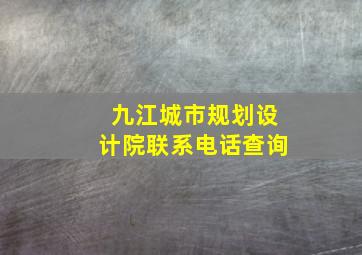 九江城市规划设计院联系电话查询